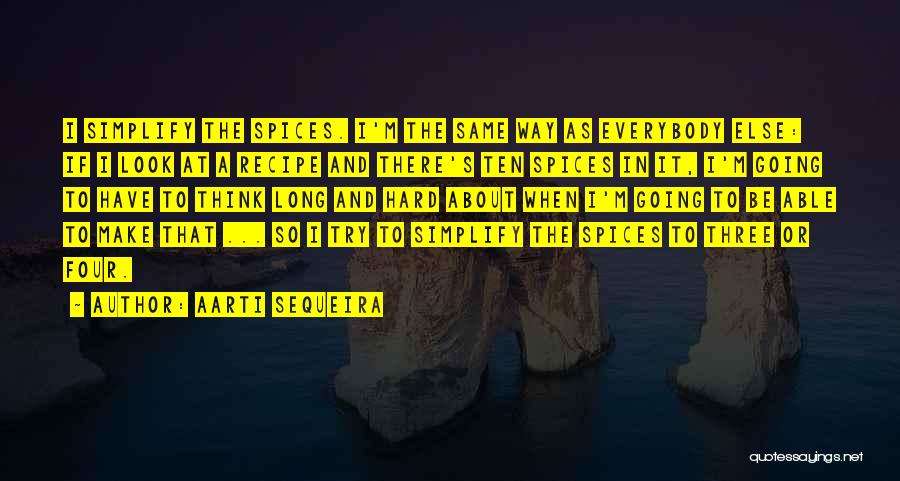 I SIMPLIFY THE SPICES. I'M THE SAME WAY AS EVERYBODY ELSE: IF I LOOK AT A RECIPE AND THERE'S TEN SPICES IN IT, I'M GOING TO HAVE TO THINK LONG AND HARD ABOUT WHEN I'M GOING TO BE ABLE TO MAKE THAT ... SO I TRY TO SIMPLIFY THE SPICES TO THREE OR FOUR.

- AUTHOR: AARTI SEQUEIRA

quotessayings.net